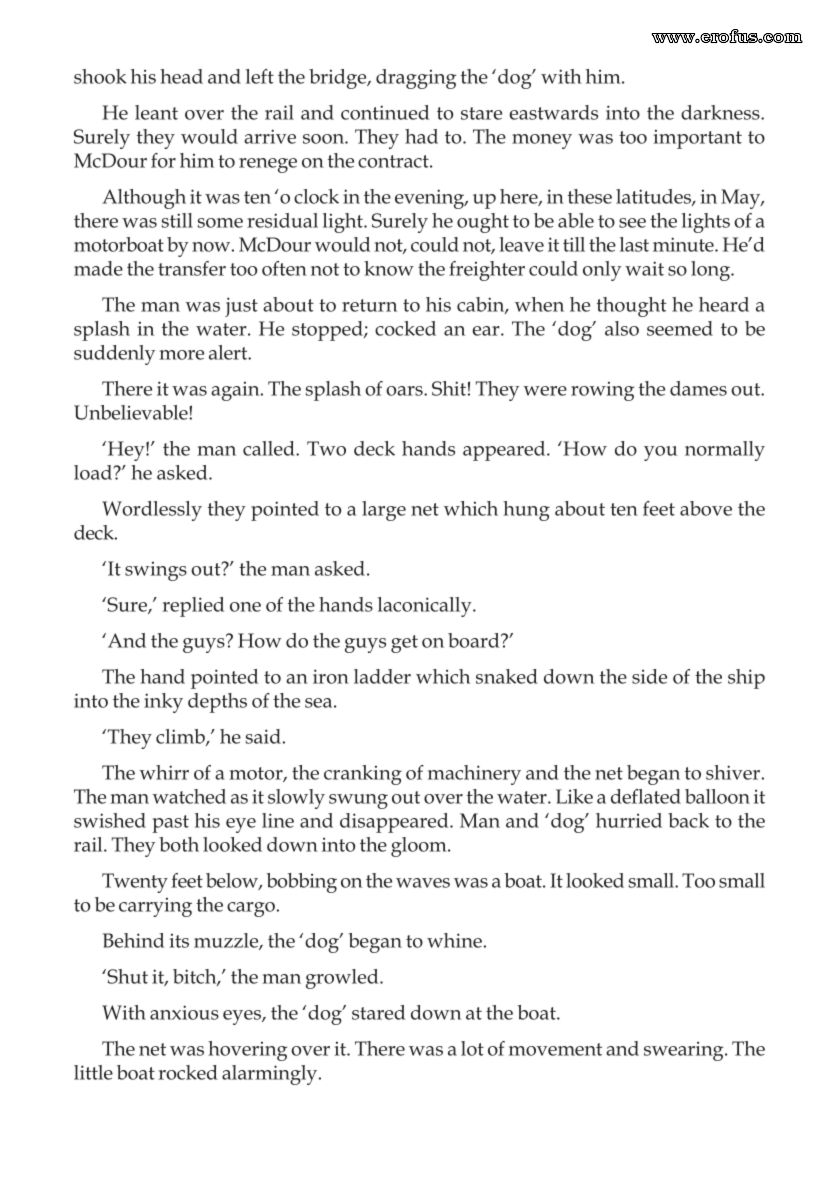 www.erofus.com

shook his head and left the bridge, dragging the 'dog' with him.

He leant over the rail and continued to stare eastwards into the darkness. Surely they would arrive soon. They had to. The money was too important to McDour for him to renege on the contract.

Although it was ten 'o clock in the evening, up here, in these latitudes, in May, there was still some residual light. Surely he ought to be able to see the lights of a motorboat by now. McDour would not, could not, leave it till the last minute. He'd made the transfer too often not to know the freighter could only wait so long.

The man was just about to return to his cabin, when he thought he heard a splash in the water. He stopped; cocked an ear. The 'dog' also seemed to be suddenly more alert.

There it was again. The splash of oars. Shit! They were rowing the dames out. Unbelievable!

'Hey!' the man called. Two deck hands appeared. 'How do you normally load?' he asked.

Wordlessly they pointed to a large net which hung about ten feet above the deck.

'It swings out?' the man asked.

'Sure,' replied one of the hands laconically.

'And the guys? How do the guys get on board?'

The hand pointed to an iron ladder which snaked down the side of the ship into the inky depths of the sea.

'They climb,' he said.

The whirr of a motor, the cranking of machinery and the net began to shiver. The man watched as it slowly swung out over the water. Like a deflated balloon it swished past his eye line and disappeared. Man and 'dog' hurried back to the rail. They both looked down into the gloom.

Twenty feet below, bobbing on the waves was a boat. It looked small. Too small to be carrying the cargo.

Behind its muzzle, the 'dog' began to whine.

'Shut it, bitch,' the man growled.

With anxious eyes, the 'dog' stared down at the boat.

The net was hovering over it. There was a lot of movement and swearing. The little boat rocked alarmingly.